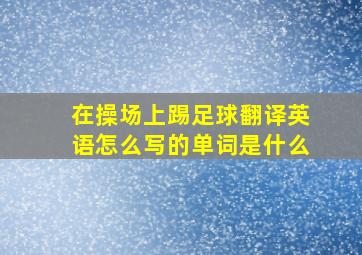 在操场上踢足球翻译英语怎么写的单词是什么